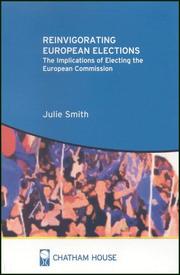 REINVIGORATING EUROPEAN ELECTIONS
The Implications of Electing the European Commission

Julie Smith

CHATHAM HOUSE